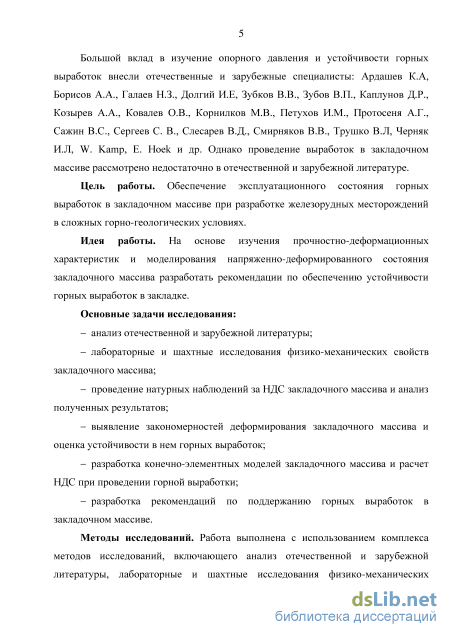 5

Большой вклад в изучение опорного давления и устойчивости горных выработок внесли отечественные и зарубежные специалисты: Ардашев К.А, Борисов А.А., Галаев Н.З., Долгий И.Е, Зубков В.В., Зубов В.П., Каплунов Д.Р., Козырев А.А., Ковалев О.В., Корнилков М.В., Петухов И.М., Протосеня А.Г., Сажин В.С., Сергеев С. В., Слесарев В.Д., Смирняков В.В., Трушко В.Л, Черняк И.Л, W. Kamp, E. Hoek и др. Однако проведение выработок в закладочном массиве рассмотрено недостаточно в отечественной и зарубежной литературе.

Цель работы. Обеспечение эксплуатационного состояния горных выработок в закладочном массиве при разработке железорудных месторождений в сложных горно-геологических условиях.

Идея работы. На основе изучения прочностно-деформационных характеристик и моделирования напряженно-деформированного состояния закладочного массива разработать рекомендации по обеспечению устойчивости горных выработок в закладке.

Основные задачи исследования:

– анализ отечественной и зарубежной литературы;

– лабораторные и шахтные исследования физико-механических свойств закладочного массива;

– проведение натурных наблюдений за НДС закладочного массива и анализ полученных результатов;

– выявление закономерностей деформирования закладочного массива и оценка устойчивости в нем горных выработок;

– разработка конечно-элементных моделей закладочного массива и расчет НДС при проведении горной выработки;

– разработка рекомендаций по поддержанию горных выработок в закладочном массиве.

Методы исследований. Работа выполнена с использованием комплекса методов исследований, включающего анализ отечественной и зарубежной литературы, лабораторные и шахтные исследования физико-механических

dsLib.net
библиотека диссертаций